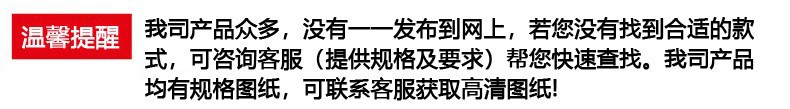 温馨提醒

我司产品众多，没有一一发布到网上，若您没有找到合适的款式，可咨询客服（提供规格及要求）帮您快速查找。我司产品均有规格图纸，可联系客服获取高清图纸!